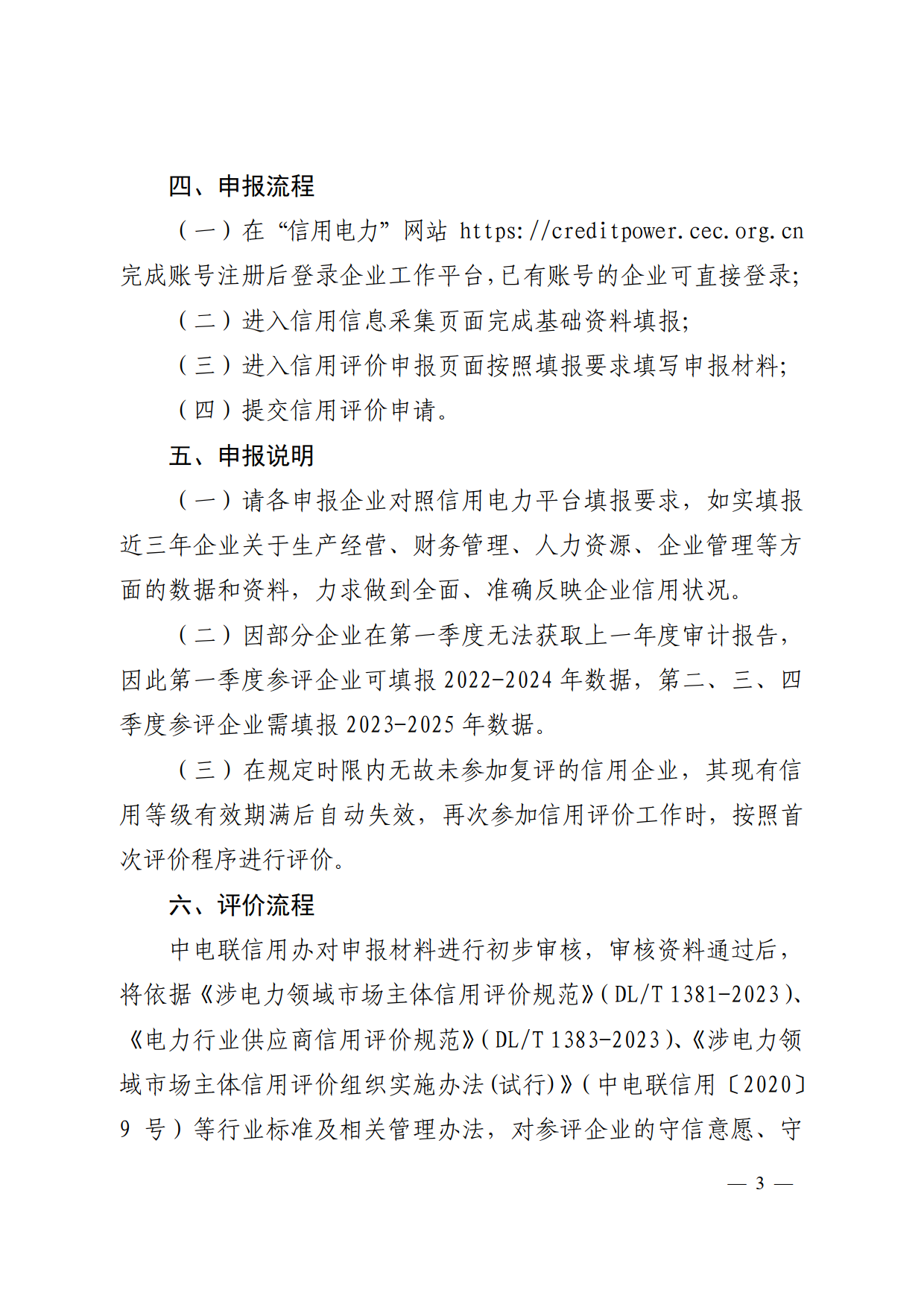 四、申报流程

（一）在“信用电力”网站 https://creditpower.cec.org.cn 完成账号注册后登录企业工作平台，已有账号的企业可直接登录；

（二）进入信用信息采集页面完成基础资料填报；

（三）进入信用评价申报页面按照填报要求填写申报材料；

（四）提交信用评价申请。

五、申报说明

（一）请各申报企业对照信用电力平台填报要求，如实填报近三年企业关于生产经营、财务管理、人力资源、企业管理等方面的数据和资料，力求做到全面、准确反映企业信用状况。

（二）因部分企业在第一季度无法获取上一年度审计报告，因此第一季度参评企业可填报 2022-2024 年数据，第二、三、四季度参评企业需填报 2023-2025 年数据。

（三）在规定时限内无故未参加复评的信用企业，其现有信用等级有效期满后自动失效，再次参加信用评价工作时，按照首次评价程序进行评价。

六、评价流程

中电联信用办对申报材料进行初步审核，审核资料通过后，将依据《涉电力领域市场主体信用评价规范》（DL/T 1381-2023）、《电力行业供应商信用评价规范》（DL/T 1383-2023）、《涉电力领域市场主体信用评价组织实施办法（试行）》（中电联信用〔2020〕9 号）等行业标准及相关管理办法，对参评企业的守信意愿、守

— 3 —